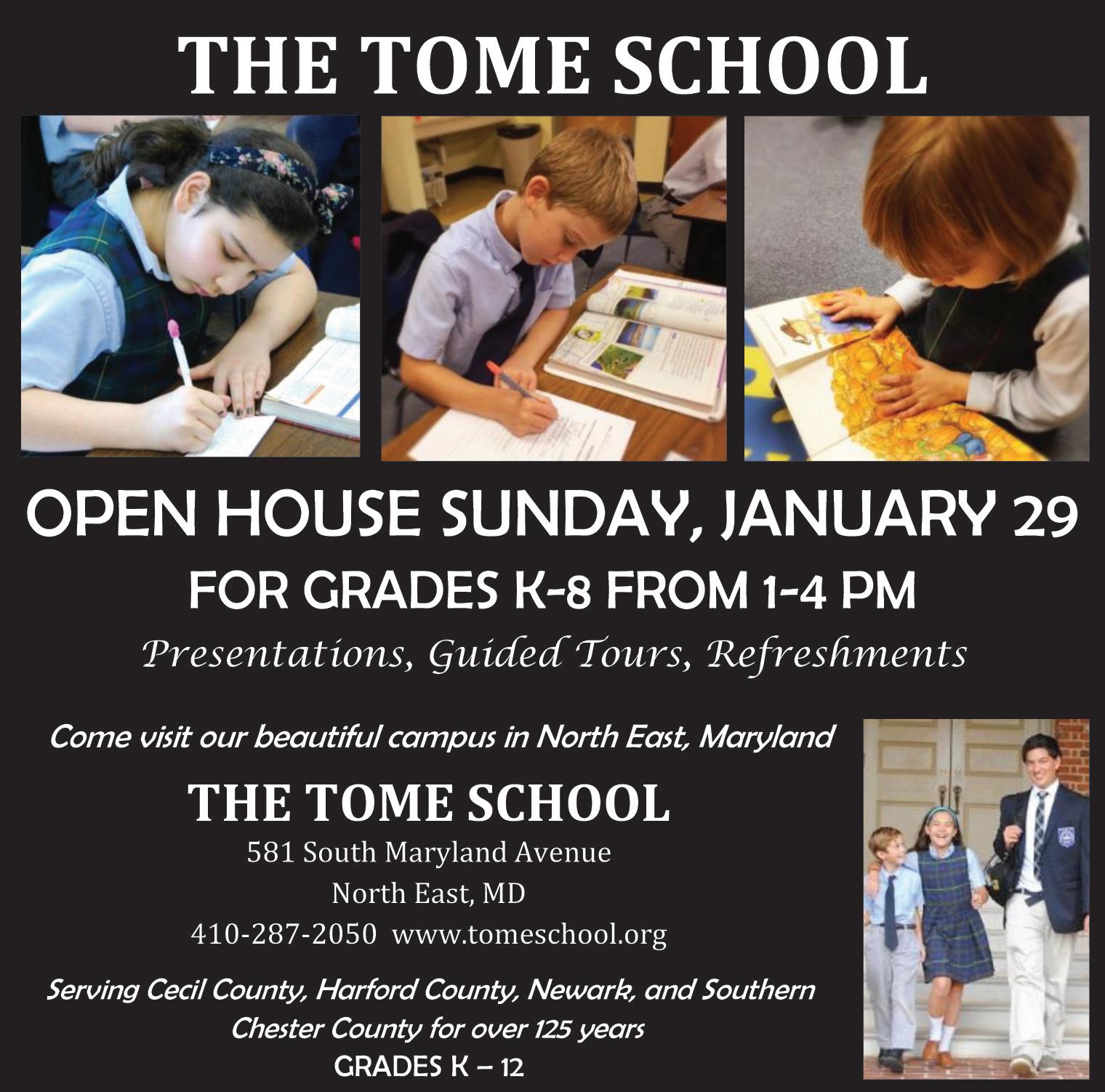 THE TOME SCHOOL

OPEN HOUSE SUNDAY, JANUARY 29

FOR GRADES K-8 FROM 1-4 PM

Presentations, Guided Tours, Refreshments

Come visit our beautiful campus in North East, Maryland

THE TOME SCHOOL

581 South Maryland Avenue
North East, MD
410-287-2050 www.tomeschool.org

Serving Cecil County, Harford County, Newark, and Southern Chester County for over 125 years

GRADES K – 12